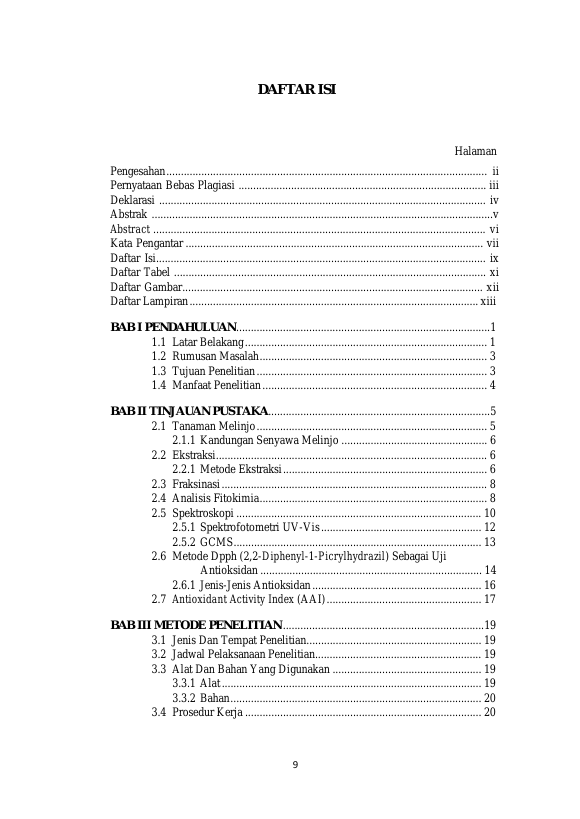 DAFTAR ISI

Halaman

Pengesahan ii
Pernyataan Bebas Plagiasi iii
Deklarasi iv
Abstrak v
Abstract vi
Kata Pengantar vii
Daftar Isi ix
Daftar Tabel xi
Daftar Gambar xii
Daftar Lampiran xiii

BAB I PENDAHULUAN 1
1.1 Latar Belakang 1
1.2 Rumusan Masalah 3
1.3 Tujuan Penelitian 3
1.4 Manfaat Penelitian 4

BAB II TINJAUAN PUSTAKA 5
2.1 Tanaman Melinjo 5
2.1.1 Kandungan Senyawa Melinjo 6
2.2 Ekstraksi 6
2.2.1 Metode Ekstraksi 6
2.3 Fraksinasi 8
2.4 Analisis Fitokimia 8
2.5 Spektroskopi 10
2.5.1 Spektrofotometri UV-Vis 12
2.5.2 GCMS 13
2.6 Metode Dpph (2,2-Diphenyl-1-Picrylhydrazil) Sebagai Uji Antioksidan 14
2.6.1 Jenis-Jenis Antioksidan 16
2.7 Antioxidant Activity Index (AAI) 17

BAB III METODE PENELITIAN 19
3.1 Jenis Dan Tempat Penelitian 19
3.2 Jadwal Pelaksanaan Penelitian 19
3.3 Alat Dan Bahan Yang Digunakan 19
3.3.1 Alat 19
3.3.2 Bahan 20
3.4 Prosedur Kerja 20

9